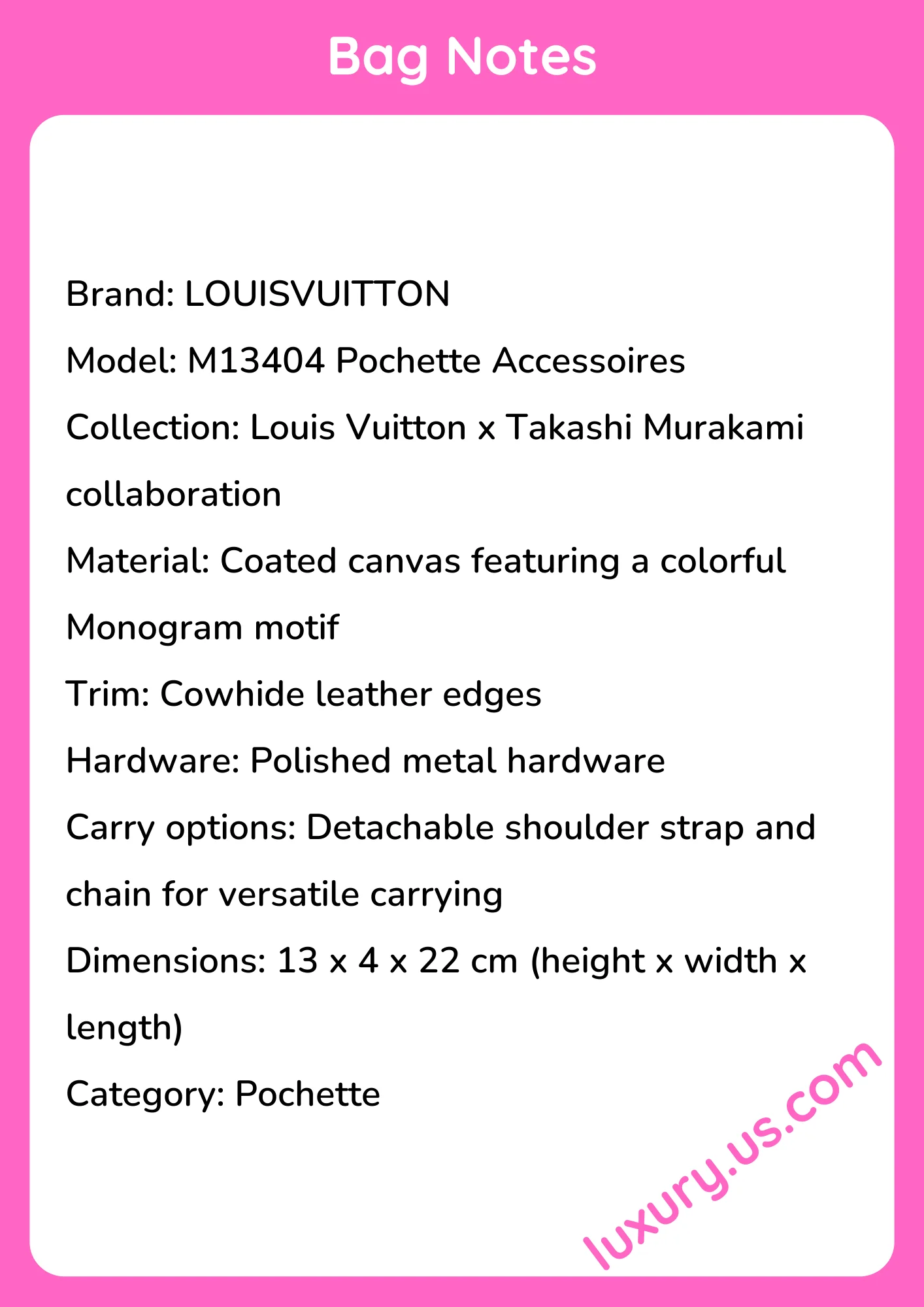 Bag Notes

Brand: LOUISVUITTON

Model: M13404 Pochette Accessoires

Collection: Louis Vuitton x Takashi Murakami collaboration

Material: Coated canvas featuring a colorful Monogram motif

Trim: Cowhide leather edges

Hardware: Polished metal hardware

Carry options: Detachable shoulder strap and chain for versatile carrying

Dimensions: 13 x 4 x 22 cm (height x width x length)

Category: Pochette

luxury.us.com